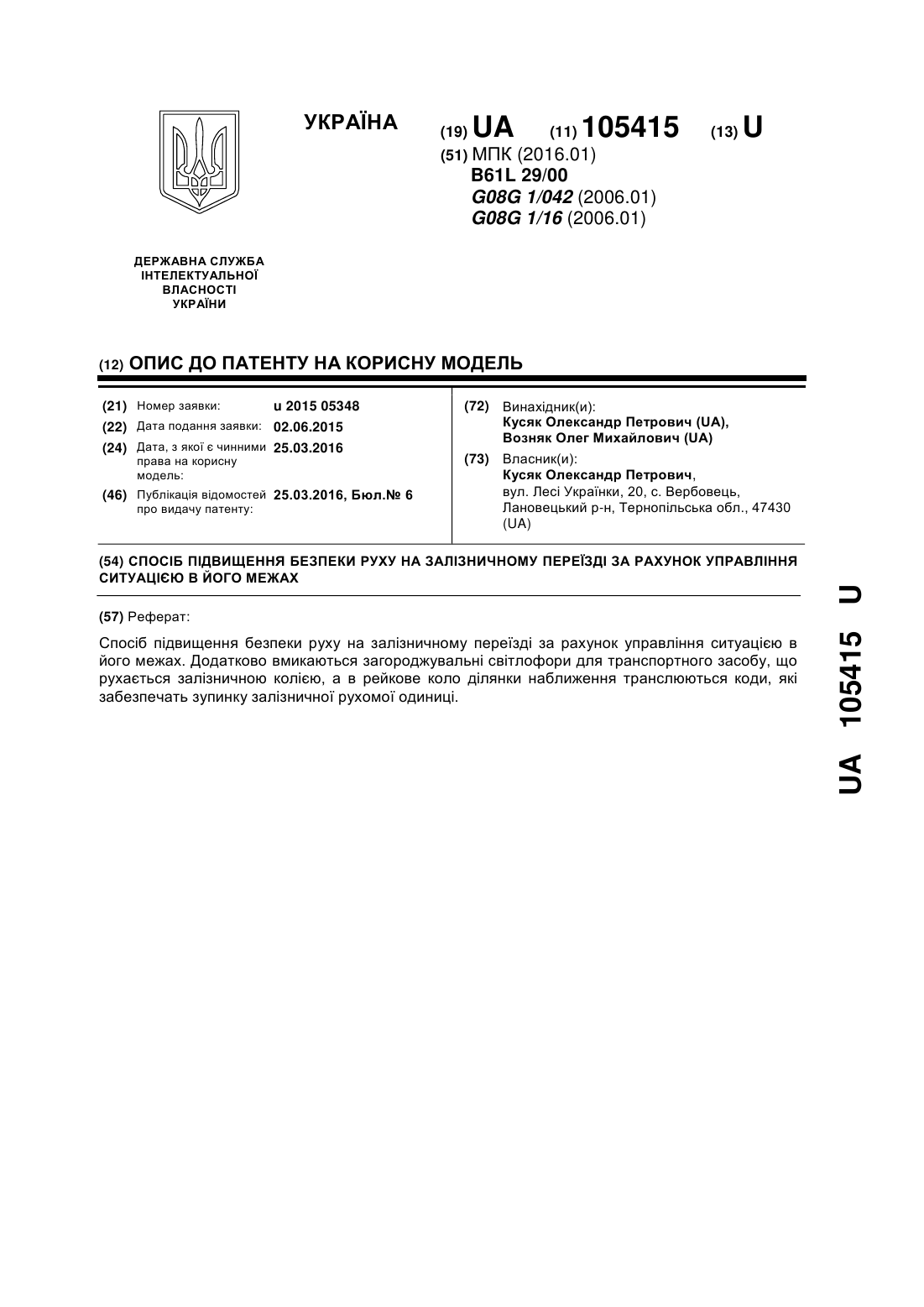 УКРАЇНА

(19) UA (11) 105415 (13) U

(51) МПК (2016.01)
B61L 29/00
G08G 1/042 (2006.01)
G08G 1/16 (2006.01)

ДЕРЖАВНА СЛУЖБА ІНТЕЛЕКТУАЛЬНОЇ ВЛАСНОСТІ УКРАЇНИ

(12) ОПИС ДО ПАТЕНТУ НА КОРИСНУ МОДЕЛЬ

(21) Номер заявки: u 2015 05348
(22) Дата подання заявки: 02.06.2015
(24) Дата, з якої є чинними права на корисну модель: 25.03.2016
(46) Публікація відомостей про видачу патенту: 25.03.2016, Бюл.№ 6

(72) Винахідник(и):
Кусяк Олександр Петрович (UA),
Возняк Олег Михайлович (UA)

(73) Власник(и):
Кусяк Олександр Петрович,
вул. Лесі Українки, 20, с. Вербовець, Лановецький р-н, Тернопільська обл., 47430 (UA)

(54) СПОСІБ ПІДВИЩЕННЯ БЕЗПЕКИ РУХУ НА ЗАЛІЗНИЧНОМУ ПЕРЕЇЗДІ ЗА РАХУНОК УПРАВЛІННЯ СИТУАЦІЄЮ В ЙОГО МЕЖАХ

(57) Реферат:

Спосіб підвищення безпеки руху на залізничному переїзді за рахунок управління ситуацією в його межах. Додатково вмикаються загороджувальні світлофори для транспортного засобу, що рухається залізничною колією, а в рейкове коло ділянки наближення транслюються коди, які забезпечать зупинку залізничної рухомої одиниці.

UA 105415 U